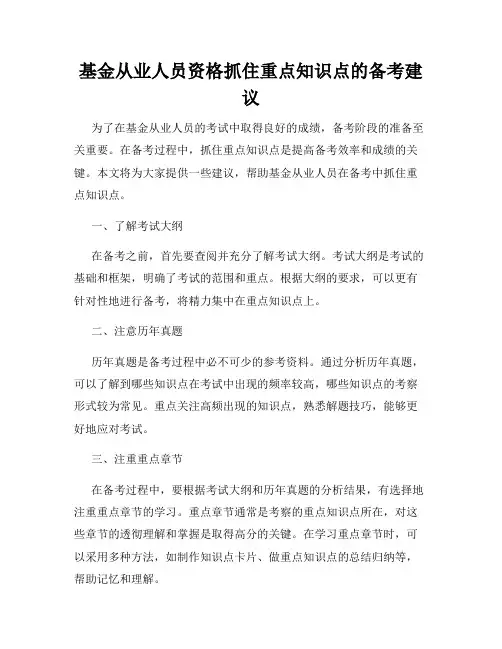 基金从业人员资格抓住重点知识点的备考建议

为了在基金从业人员的考试中取得良好的成绩，备考阶段的准备至关重要。在备考过程中，抓住重点知识点是提高备考效率和成绩的关键。本文将为大家提供一些建议，帮助基金从业人员在备考中抓住重点知识点。

一、了解考试大纲

在备考之前，首先要查阅并充分了解考试大纲。考试大纲是考试的基础和框架，明确了考试的范围和重点。根据大纲的要求，可以更有针对性地进行备考，将精力集中在重点知识点上。

二、注意历年真题

历年真题是备考过程中必不可少的参考资料。通过分析历年真题，可以了解到哪些知识点在考试中出现的频率较高，哪些知识点的考察形式较为常见。重点关注高频出现的知识点，熟悉解题技巧，能够更好地应对考试。

三、注重重点章节

在备考过程中，要根据考试大纲和历年真题的分析结果，有选择地注重重点章节的学习。重点章节通常是考察的重点知识点所在，对这些章节的透彻理解和掌握是取得高分的关键。在学习重点章节时，可以采用多种方法，如制作知识点卡片、做重点知识点的总结归纳等，帮助记忆和理解。